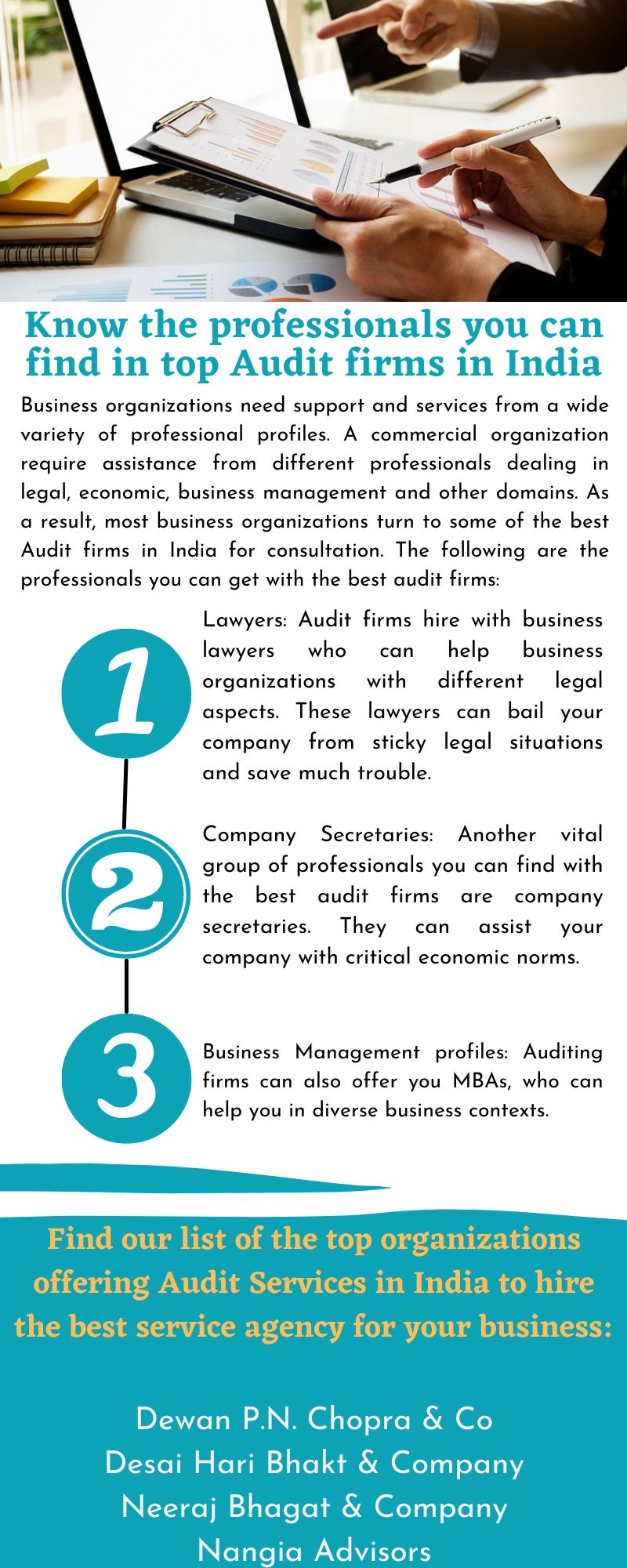 Know the professionals you can find in top Audit firms in India

Business organizations need support and services from a wide variety of professional profiles. A commercial organization require assistance from different professionals dealing in legal, economic, business management and other domains. As a result, most business organizations turn to some of the best Audit firms in India for consultation. The following are the professionals you can get with the best audit firms:

1

Lawyers: Audit firms hire with business lawyers who can help business organizations with different legal aspects. These lawyers can bail your company from sticky legal situations and save much trouble.

2

Company Secretaries: Another vital group of professionals you can find with the best audit firms are company secretaries. They can assist your company with critical economic norms.

3

Business Management profiles: Auditing firms can also offer you MBAs, who can help you in diverse business contexts.

Find our list of the top organizations offering Audit Services in India to hire the best service agency for your business:

Dewan P.N. Chopra & Co
Desai Hari Bhakt & Company
Neeraj Bhagat & Company
Nangia Advisors